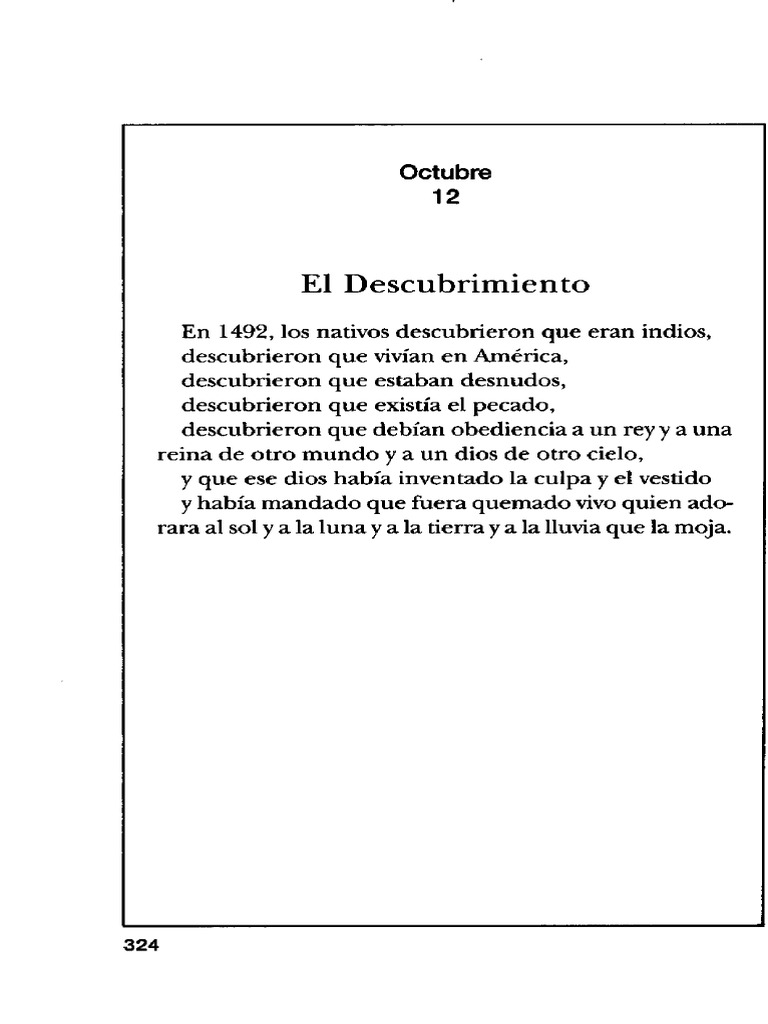 Octubre
12

El Descubrimiento

En 1492, los nativos descubrieron que eran indios,
descubrieron que vivían en América,
descubrieron que estaban desnudos,
descubrieron que existía el pecado,
descubrieron que debían obediencia a un rey y a una reina de otro mundo y a un dios de otro cielo,
y que ese dios había inventado la culpa y el vestido
y había mandado que fuera quemado vivo quien adorara al sol y a la luna y a la tierra y a la lluvia que la moja.

324